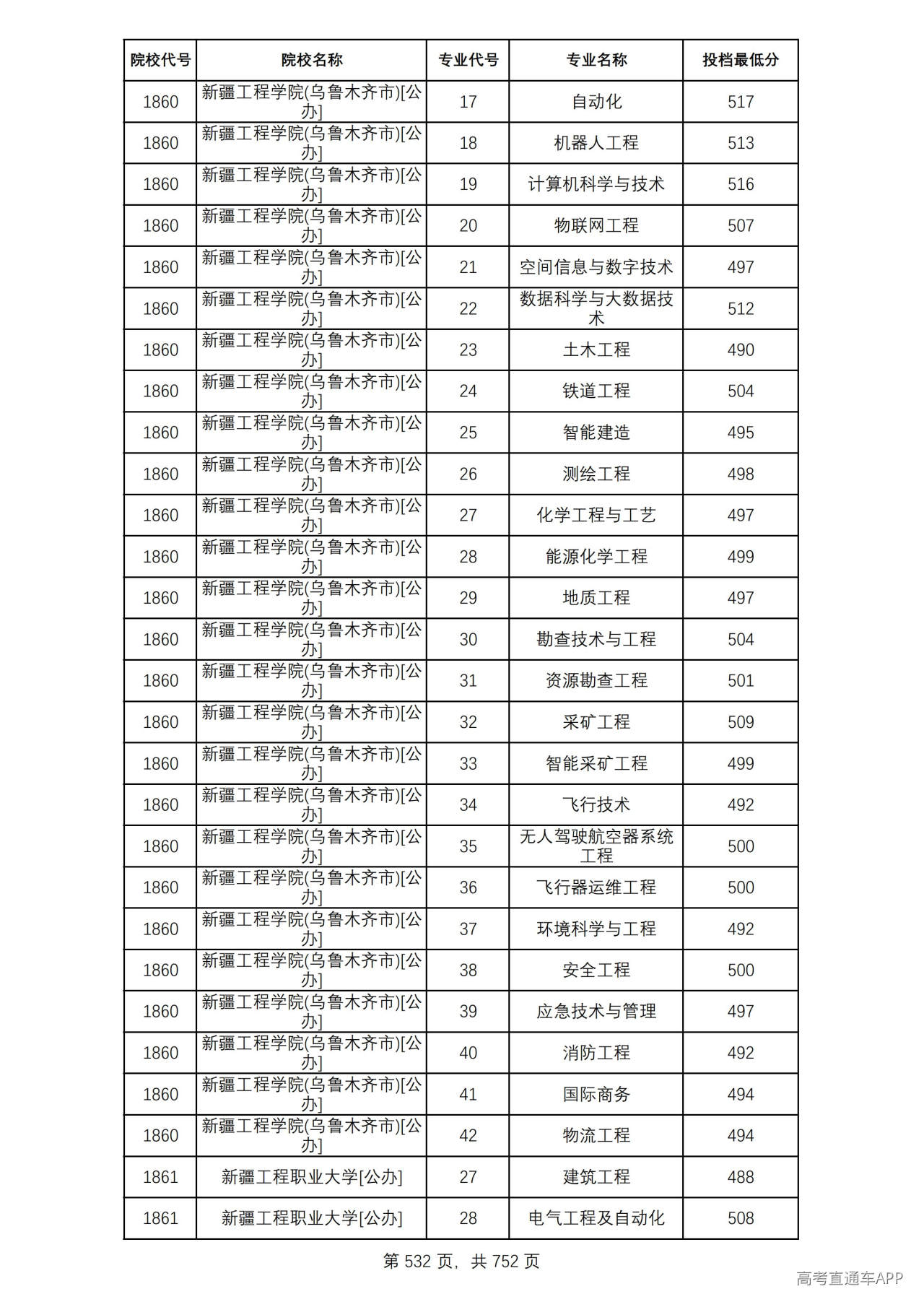 | 院校代号 | 院校名称 | 专业代号 | 专业名称 | 投档最低分 |
|---|---|---|---|---|
| 1860 | 新疆工程学院(乌鲁木齐市)[公办] | 17 | 自动化 | 517 |
| 1860 | 新疆工程学院(乌鲁木齐市)[公办] | 18 | 机器人工程 | 513 |
| 1860 | 新疆工程学院(乌鲁木齐市)[公办] | 19 | 计算机科学与技术 | 516 |
| 1860 | 新疆工程学院(乌鲁木齐市)[公办] | 20 | 物联网工程 | 507 |
| 1860 | 新疆工程学院(乌鲁木齐市)[公办] | 21 | 空间信息与数字技术 | 497 |
| 1860 | 新疆工程学院(乌鲁木齐市)[公办] | 22 | 数据科学与大数据技术 | 512 |
| 1860 | 新疆工程学院(乌鲁木齐市)[公办] | 23 | 土木工程 | 490 |
| 1860 | 新疆工程学院(乌鲁木齐市)[公办] | 24 | 铁道工程 | 504 |
| 1860 | 新疆工程学院(乌鲁木齐市)[公办] | 25 | 智能建造 | 495 |
| 1860 | 新疆工程学院(乌鲁木齐市)[公办] | 26 | 测绘工程 | 498 |
| 1860 | 新疆工程学院(乌鲁木齐市)[公办] | 27 | 化学工程与工艺 | 497 |
| 1860 | 新疆工程学院(乌鲁木齐市)[公办] | 28 | 能源化学工程 | 499 |
| 1860 | 新疆工程学院(乌鲁木齐市)[公办] | 29 | 地质工程 | 497 |
| 1860 | 新疆工程学院(乌鲁木齐市)[公办] | 30 | 勘查技术与工程 | 504 |
| 1860 | 新疆工程学院(乌鲁木齐市)[公办] | 31 | 资源勘查工程 | 501 |
| 1860 | 新疆工程学院(乌鲁木齐市)[公办] | 32 | 采矿工程 | 509 |
| 1860 | 新疆工程学院(乌鲁木齐市)[公办] | 33 | 智能采矿工程 | 499 |
| 1860 | 新疆工程学院(乌鲁木齐市)[公办] | 34 | 飞行技术 | 492 |
| 1860 | 新疆工程学院(乌鲁木齐市)[公办] | 35 | 无人驾驶航空器系统工程 | 500 |
| 1860 | 新疆工程学院(乌鲁木齐市)[公办] | 36 | 飞行器运维工程 | 500 |
| 1860 | 新疆工程学院(乌鲁木齐市)[公办] | 37 | 环境科学与工程 | 492 |
| 1860 | 新疆工程学院(乌鲁木齐市)[公办] | 38 | 安全工程 | 500 |
| 1860 | 新疆工程学院(乌鲁木齐市)[公办] | 39 | 应急技术与管理 | 497 |
| 1860 | 新疆工程学院(乌鲁木齐市)[公办] | 40 | 消防工程 | 492 |
| 1860 | 新疆工程学院(乌鲁木齐市)[公办] | 41 | 国际商务 | 494 |
| 1860 | 新疆工程学院(乌鲁木齐市)[公办] | 42 | 物流工程 | 494 |
| 1861 | 新疆工程职业大学[公办] | 27 | 建筑工程 | 488 |
| 1861 | 新疆工程职业大学[公办] | 28 | 电气工程及自动化 | 508 |

第532页，共752页

高考直通车APP